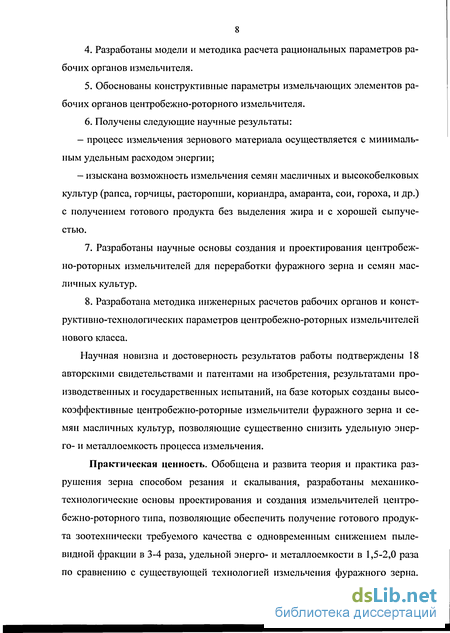 8

4. Разработаны модели и методика расчета рациональных параметров рабочих органов измельчителя.

5. Обоснованы конструктивные параметры измельчающих элементов рабочих органов центробежно-роторного измельчителя.

6. Получены следующие научные результаты:

– процесс измельчения зернового материала осуществляется с минимальным удельным расходом энергии;

– изыскана возможность измельчения семян масличных и высокобелковых культур (рапса, горчицы, расторопши, кориандра, амаранта, сои, гороха, и др.) с получением готового продукта без выделения жира и с хорошей сыпучестью.

7. Разработаны научные основы создания и проектирования центробежно-роторных измельчителей для переработки фуражного зерна и семян масличных культур.

8. Разработана методика инженерных расчетов рабочих органов и конструктивно-технологических параметров центробежно-роторных измельчителей нового класса.

Научная новизна и достоверность результатов работы подтверждены 18 авторскими свидетельствами и патентами на изобретения, результатами производственных и государственных испытаний, на базе которых созданы высокоэффективные центробежно-роторные измельчители фуражного зерна и семян масличных культур, позволяющие существенно снизить удельную энерго- и металлоемкость процесса измельчения.

Практическая ценность. Обобщена и развита теория и практика разрушения зерна способом резания и скалывания, разработаны механико-технологические основы проектирования и создания измельчителей центробежно-роторного типа, позволяющие обеспечить получение готового продукта зоотехнически требуемого качества с одновременным снижением пылевидной фракции в 3-4 раза, удельной энерго- и металлоемкости в 1,5-2,0 раза по сравнению с существующей технологией измельчения фуражного зерна.

dsLib.net
библиотека диссертаций